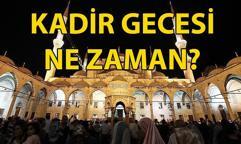 KADİR GECESİ NE ZAMAN?